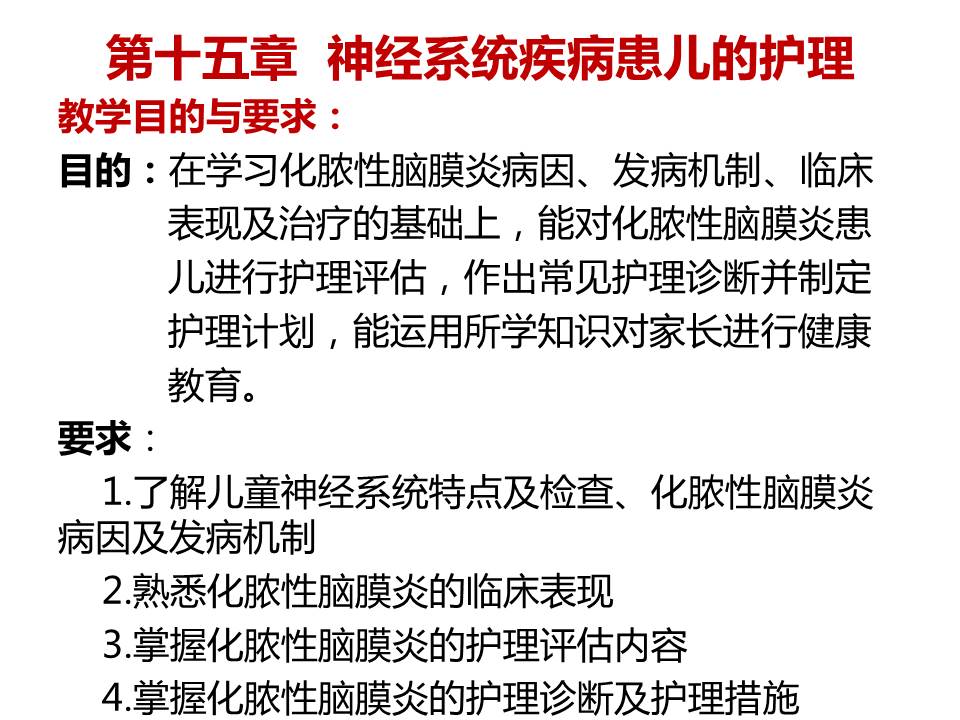 第十五章 神经系统疾病患儿的护理

教学目的与要求：

目的：在学习化脓性脑膜炎病因、发病机制、临床表现及治疗的基础上，能对化脓性脑膜炎患儿进行护理评估，作出常见护理诊断并制定护理计划，能运用所学知识对家长进行健康教育。

要求：

1.了解儿童神经系统特点及检查、化脓性脑膜炎病因及发病机制

2.熟悉化脓性脑膜炎的临床表现

3.掌握化脓性脑膜炎的护理评估内容

4.掌握化脓性脑膜炎的护理诊断及护理措施